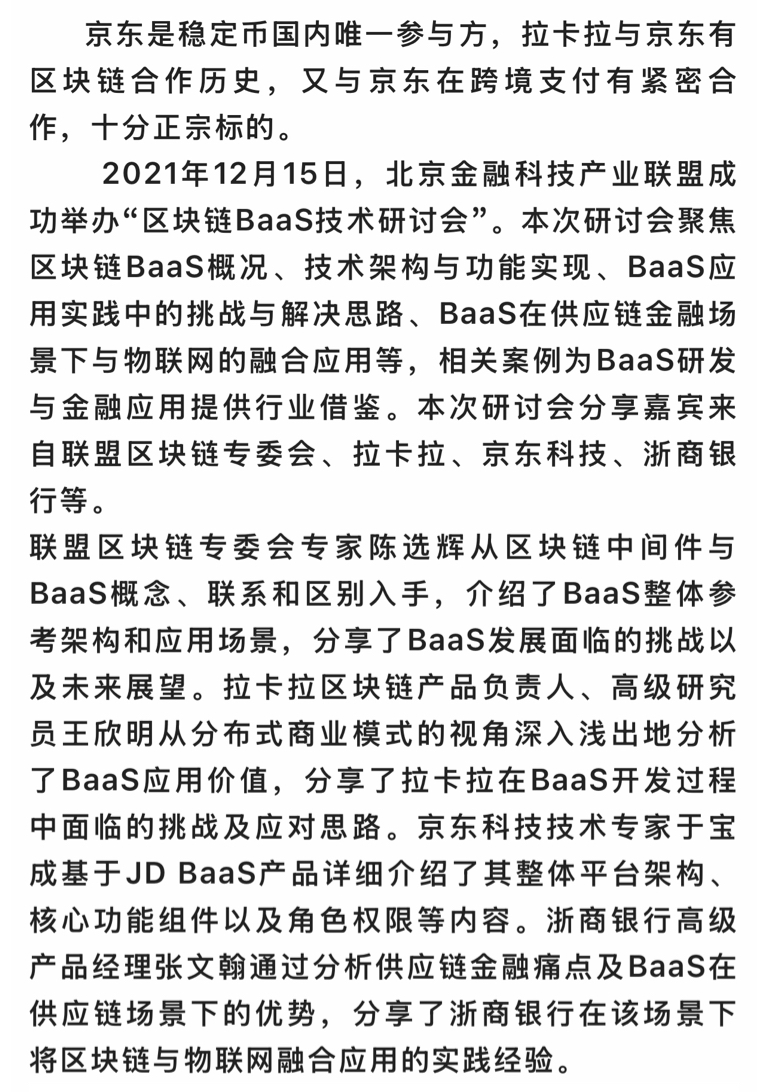 京东是稳定币国内唯一参与方，拉卡拉与京东有区块链合作历史，又与京东在跨境支付有紧密合作，十分正宗标的。

2021年12月15日，北京金融科技产业联盟成功举办“区块链BaaS技术研讨会”。本次研讨会聚焦区块链BaaS概况、技术架构与功能实现、BaaS应用实践中的挑战与解决思路、BaaS在供应链金融场景下与物联网的融合应用等，相关案例为BaaS研发与金融应用提供行业借鉴。本次研讨会分享嘉宾来自联盟区块链专委会、拉卡拉、京东科技、浙商银行等。

联盟区块链专委会专家陈选辉从区块链中间件与BaaS概念、联系和区别入手，介绍了BaaS整体参考架构和应用场景，分享了BaaS发展面临的挑战以及未来展望。拉卡拉区块链产品负责人、高级研究员王欣明从分布式商业模式的视角深入浅出地分析了BaaS应用价值，分享了拉卡拉在BaaS开发过程中面临的挑战及应对思路。京东科技技术专家于宝成基于JD BaaS产品详细介绍了其整体平台架构、核心功能组件以及角色权限等内容。浙商银行高级产品经理张文翰通过分析供应链金融痛点及BaaS在供应链场景下的优势，分享了浙商银行在该场景下将区块链与物联网融合应用的实践经验。